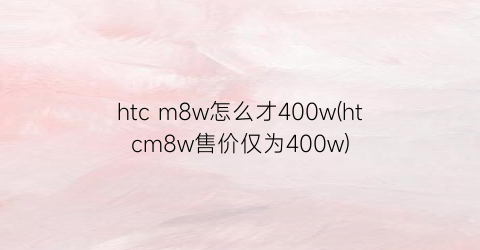 htc m8w怎么才400w(htcm8w售价仅为400w)